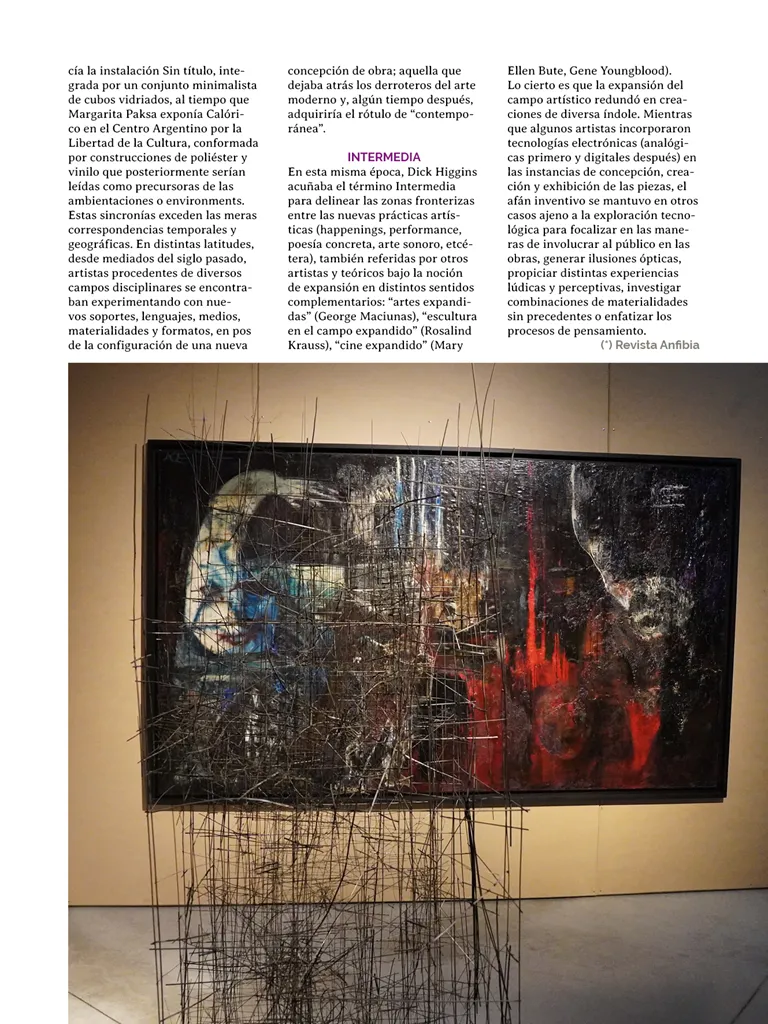 cía la instalación Sin título, integrada por un conjunto minimalista de cubos vidriados, al tiempo que Margarita Paksa exponía Calórico en el Centro Argentino por la Libertad de la Cultura, conformada por construcciones de poliéster y vinilo que posteriormente serían leídas como precursoras de las ambientaciones o environments. Estas sincronías exceden las meras correspondencias temporales y geográficas. En distintas latitudes, desde mediados del siglo pasado, artistas procedentes de diversos campos disciplinares se encontraban experimentando con nuevos soportes, lenguajes, medios, materialidades y formatos, en pos de la configuración de una nueva concepción de obra; aquella que dejaba atrás los derroteros del arte moderno y, algún tiempo después, adquiriría el rótulo de "contemporánea".

INTERMEDIA

En esta misma época, Dick Higgins acuñaba el término Intermedia para delinear las zonas fronterizas entre las nuevas prácticas artísticas (happenings, performance, poesía concreta, arte sonoro, etcétera), también referidas por otros artistas y teóricos bajo la noción de expansión en distintos sentidos complementarios: "artes expandidas" (George Maciunas), "escultura en el campo expandido" (Rosalind Krauss), "cine expandido" (Mary Ellen Bute, Gene Youngblood). Lo cierto es que la expansión del campo artístico redundó en creaciones de diversa índole. Mientras que algunos artistas incorporaron tecnologías electrónicas (analógicas primero y digitales después) en las instancias de concepción, creación y exhibición de las piezas, el afán inventivo se mantuvo en otros casos ajeno a la exploración tecnológica para focalizar en las maneras de involucrar al público en las obras, generar ilusiones ópticas, propiciar distintas experiencias lúdicas y perceptivas, investigar combinaciones de materialidades sin precedentes o enfatizar los procesos de pensamiento.

(*) Revista Anfibia